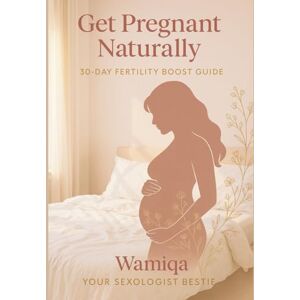 Get Pregnant Naturally

30-DAY FERTILITY BOOST GUIDE

Wamiqa

YOUR SEXOLOGIST BESTIE